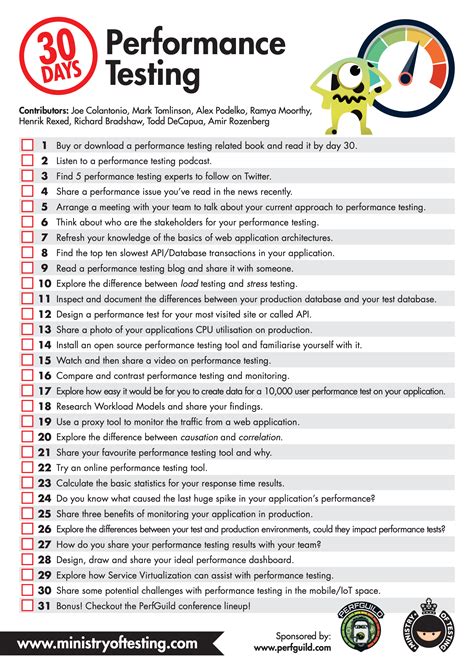 30 DAYS Performance Testing

Contributors: Joe Colantonio, Mark Tomlinson, Alex Podelko, Ramya Moorthy, Henrik Rexed, Richard Bradshaw, Todd DeCapua, Amir Rozenberg

1 Buy or download a performance testing related book and read it by day 30.
2 Listen to a performance testing podcast.
3 Find 5 performance testing experts to follow on Twitter.
4 Share a performance issue you've read in the news recently.
5 Arrange a meeting with your team to talk about your current approach to performance testing.
6 Think about who are the stakeholders for your performance testing.
7 Refresh your knowledge of the basics of web application architectures.
8 Find the top ten slowest API/Database transactions in your application.
9 Read a performance testing blog and share it with someone.
10 Explore the difference between load testing and stress testing.
11 Inspect and document the differences between your production database and your test database.
12 Design a performance test for your most visited site or called API.
13 Share a photo of your applications CPU utilisation on production.
14 Install an open source performance testing tool and familiarise yourself with it.
15 Watch and then share a video on performance testing.
16 Compare and contrast performance testing and monitoring.
17 Explore how easy it would be for you to create data for a 10,000 user performance test on your application.
18 Research Workload Models and share your findings.
19 Use a proxy tool to monitor the traffic from a web application.
20 Explore the difference between causation and correlation.
21 Share your favourite performance testing tool and why.
22 Try an online performance testing tool.
23 Calculate the basic statistics for your response time results.
24 Do you know what caused the last huge spike in your application's performance?
25 Share three benefits of monitoring your application in production.
26 Explore the differences between your test and production environments, could they impact performance tests?
27 How do you share your performance testing results with your team?
28 Design, draw and share your ideal performance dashboard.
29 Explore how Service Virtualization can assist with performance testing.
30 Share some potential challenges with performance testing in the mobile/IoT space.
31 Bonus! Checkout the PerfGuild conference lineup!

www.ministryoftesting.com

Sponsored by:
www.perfguild.com

PERFGUILD

MINISTRY OF TESTING